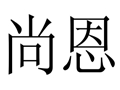 尚恩